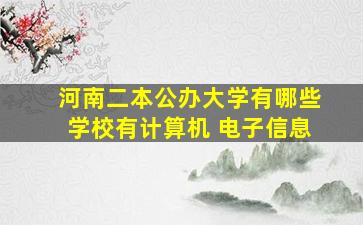 河南二本公办大学有哪些学校有计算机 电子信息